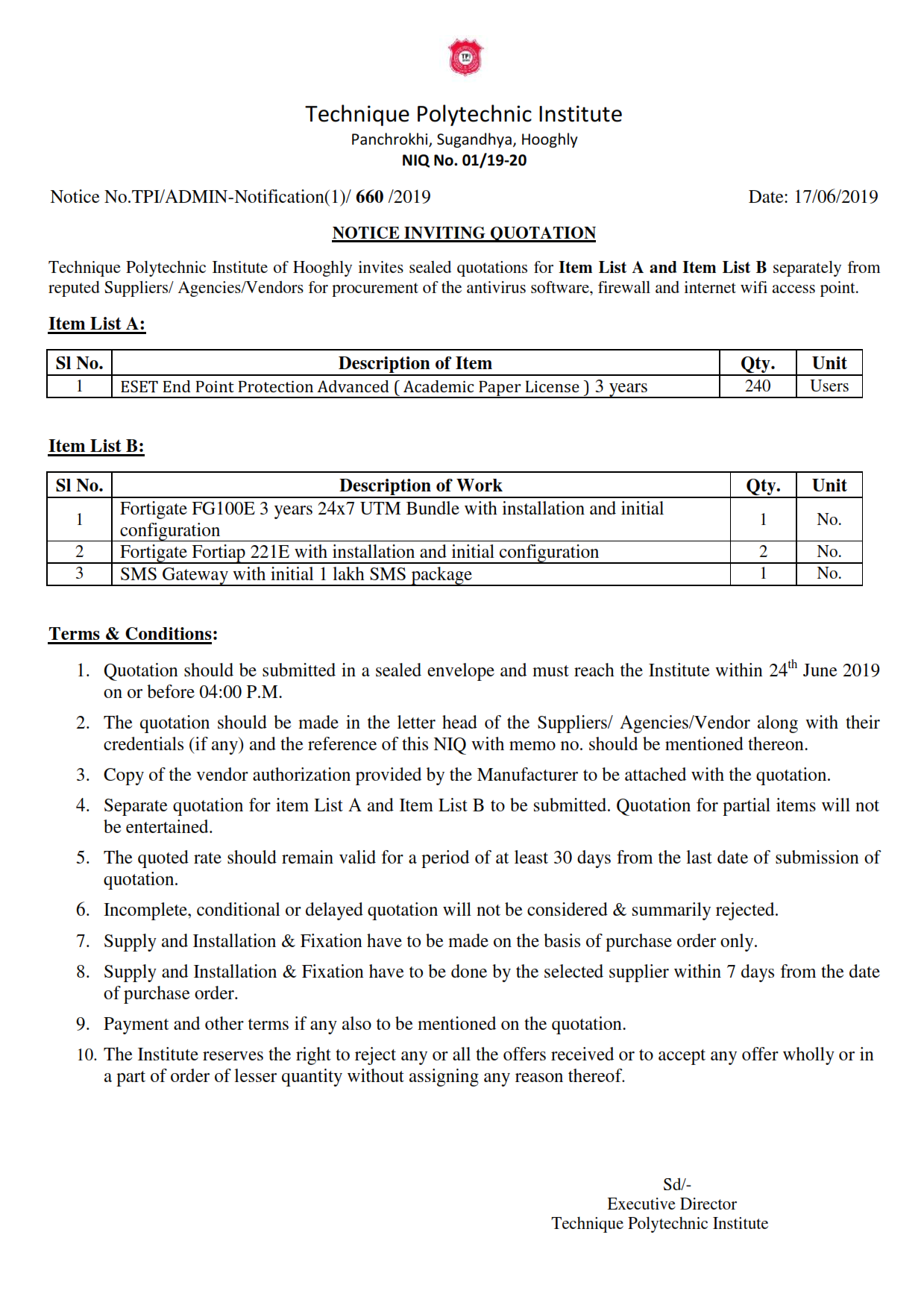 TPI

Technique Polytechnic Institute
Panchrokhi, Sugandhya, Hooghly
NIQ No. 01/19-20

Notice No.TPI/ADMIN-Notification(1)/ 660 /2019

Date: 17/06/2019

NOTICE INVITING QUOTATION

Technique Polytechnic Institute of Hooghly invites sealed quotations for Item List A and Item List B separately from reputed Suppliers/ Agencies/Vendors for procurement of the antivirus software, firewall and internet wifi access point.

Item List A:

| Sl No. | Description of Item | Qty. | Unit |
|---|---|---|---|
| 1 | ESET End Point Protection Advanced ( Academic Paper License ) 3 years | 240 | Users |

Item List B:

| Sl No. | Description of Work | Qty. | Unit |
|---|---|---|---|
| 1 | Fortigate FG100E 3 years 24x7 UTM Bundle with installation and initial configuration | 1 | No. |
| 2 | Fortigate Fortiap 221E with installation and initial configuration | 2 | No. |
| 3 | SMS Gateway with initial 1 lakh SMS package | 1 | No. |

Terms & Conditions:

1. Quotation should be submitted in a sealed envelope and must reach the Institute within 24$^{th}$ June 2019 on or before 04:00 P.M.

2. The quotation should be made in the letter head of the Suppliers/ Agencies/Vendor along with their credentials (if any) and the reference of this NIQ with memo no. should be mentioned thereon.

3. Copy of the vendor authorization provided by the Manufacturer to be attached with the quotation.

4. Separate quotation for item List A and Item List B to be submitted. Quotation for partial items will not be entertained.

5. The quoted rate should remain valid for a period of at least 30 days from the last date of submission of quotation.

6. Incomplete, conditional or delayed quotation will not be considered & summarily rejected.

7. Supply and Installation & Fixation have to be made on the basis of purchase order only.

8. Supply and Installation & Fixation have to be done by the selected supplier within 7 days from the date of purchase order.

9. Payment and other terms if any also to be mentioned on the quotation.

10. The Institute reserves the right to reject any or all the offers received or to accept any offer wholly or in a part of order of lesser quantity without assigning any reason thereof.

Sd/-
Executive Director
Technique Polytechnic Institute